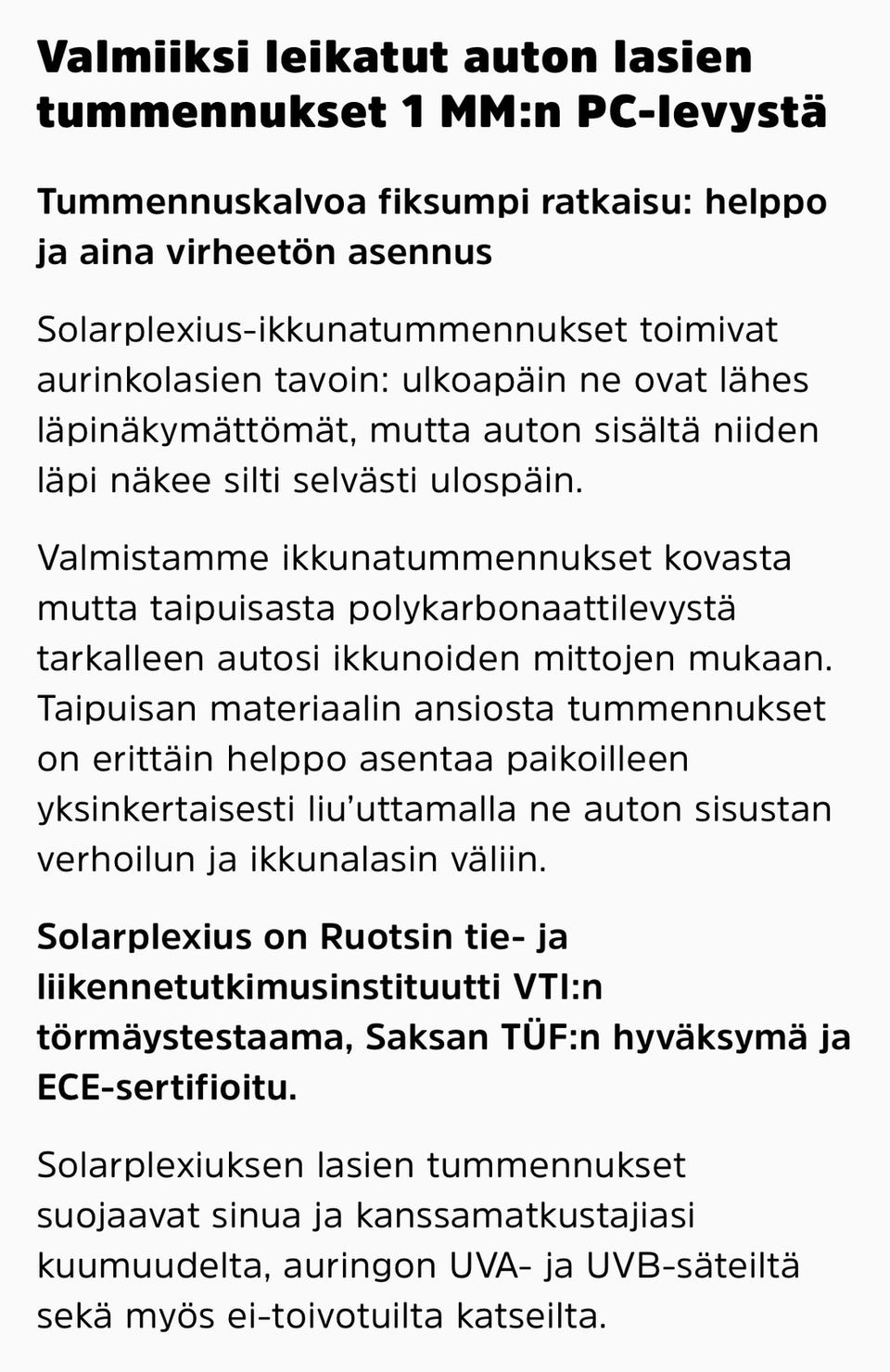 Valmiiksi leikatut auton lasien tummennukset 1 MM:n PC-levystä

Tummennuskalvoa fiksumpi ratkaisu: helppo ja aina virheetön asennus

Solarplexius-ikkunatummennukset toimivat aurinkolasien tavoin: ulkoapäin ne ovat lähes läpinäkymättömät, mutta auton sisältä niiden läpi näkee silti selvästi ulospäin.

Valmistamme ikkunatummennukset kovasta mutta taipuisasta polykarbonaattilevystä tarkalleen autosi ikkunoiden mittojen mukaan. Taipuisan materiaalin ansiosta tummennukset on erittäin helppo asentaa paikoilleen yksinkertaisesti liu'uttamalla ne auton sisustan verhoilun ja ikkunalasin väliin.

Solarplexius on Ruotsin tie- ja liikennetutkimusinstituutti VTI:n törmäystestaama, Saksan TÜF:n hyväksymä ja ECE-sertifioitu.

Solarplexiuksen lasien tummennukset suojaavat sinua ja kanssamatkustajiasi kuumuudelta, auringon UVA- ja UVB-säteiltä sekä myös ei-toivotuilta katseilta.